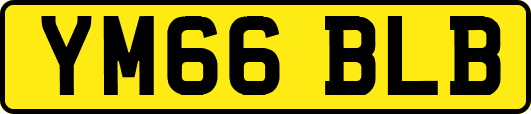 YM66 BLB